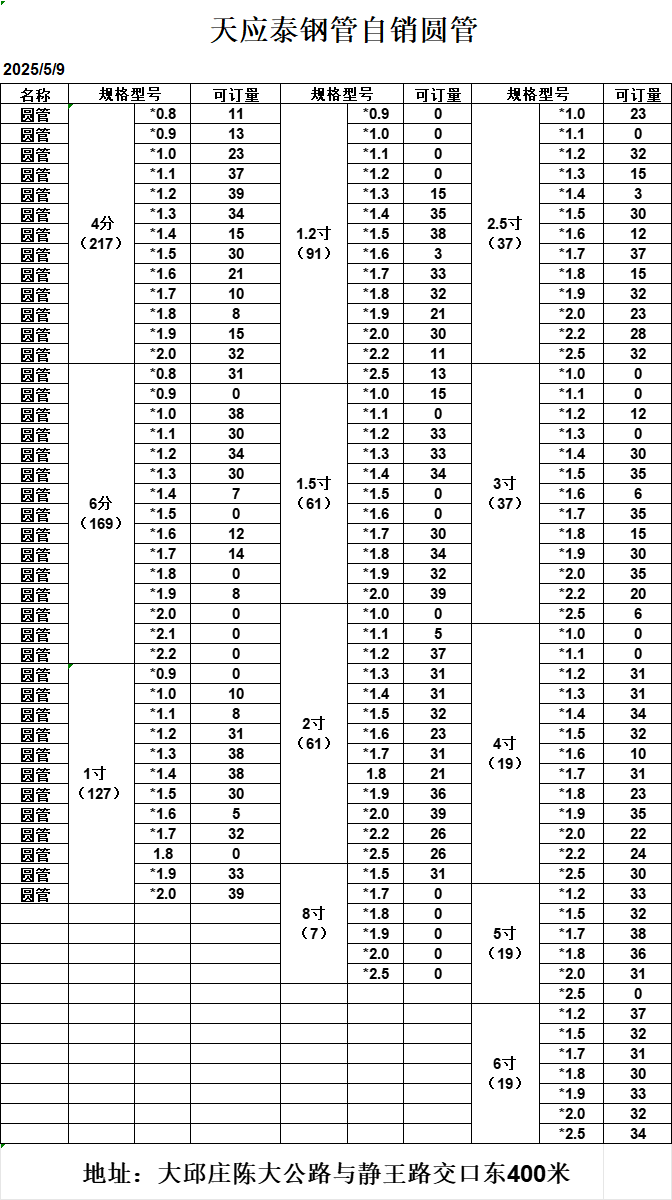 天应泰钢管自销圆管

2025/5/9

| 名称 | 规格型号 | | 可订量 | 规格型号 | | 可订量 | 规格型号 | | 可订量 |
|---|---|---|---|---|---|---|---|---|---|
| 圆管 | 4分（217） | *0.8 | 11 | 1.2寸（91） | *0.9 | 0 | 2.5寸（37） | *1.0 | 23 |
| 圆管 | | *0.9 | 13 | | *1.0 | 0 | | *1.1 | 0 |
| 圆管 | | *1.0 | 23 | | *1.1 | 0 | | *1.2 | 32 |
| 圆管 | | *1.1 | 37 | | *1.2 | 0 | | *1.3 | 15 |
| 圆管 | | *1.2 | 39 | | *1.3 | 15 | | *1.4 | 3 |
| 圆管 | | *1.3 | 34 | | *1.4 | 35 | | *1.5 | 30 |
| 圆管 | | *1.4 | 15 | | *1.5 | 38 | | *1.6 | 12 |
| 圆管 | | *1.5 | 30 | | *1.6 | 3 | | *1.7 | 37 |
| 圆管 | | *1.6 | 21 | | *1.7 | 33 | | *1.8 | 15 |
| 圆管 | | *1.7 | 10 | | *1.8 | 32 | | *1.9 | 32 |
| 圆管 | | *1.8 | 8 | | *1.9 | 21 | | *2.0 | 23 |
| 圆管 | | *1.9 | 15 | | *2.0 | 30 | | *2.2 | 28 |
| 圆管 | | *2.0 | 32 | | *2.2 | 11 | | *2.5 | 32 |
| 圆管 | 6分（169） | *0.8 | 31 | | *2.5 | 13 | 3寸（37） | *1.0 | 0 |
| 圆管 | | *0.9 | 0 | 1.5寸（61） | *1.0 | 15 | | *1.1 | 0 |
| 圆管 | | *1.0 | 38 | | *1.1 | 0 | | *1.2 | 12 |
| 圆管 | | *1.1 | 30 | | *1.2 | 33 | | *1.3 | 0 |
| 圆管 | | *1.2 | 34 | | *1.3 | 33 | | *1.4 | 30 |
| 圆管 | | *1.3 | 30 | | *1.4 | 34 | | *1.5 | 35 |
| 圆管 | | *1.4 | 7 | | *1.5 | 0 | | *1.6 | 6 |
| 圆管 | | *1.5 | 0 | | *1.6 | 0 | | *1.7 | 35 |
| 圆管 | | *1.6 | 12 | | *1.7 | 30 | | *1.8 | 15 |
| 圆管 | | *1.7 | 14 | | *1.8 | 34 | | *1.9 | 30 |
| 圆管 | | *1.8 | 0 | | *1.9 | 32 | | *2.0 | 35 |
| 圆管 | | *1.9 | 8 | | *2.0 | 39 | | *2.2 | 20 |
| 圆管 | | *2.0 | 0 | 2寸（61） | *1.0 | 0 | | *2.5 | 6 |
| 圆管 | | *2.1 | 0 | | *1.1 | 5 | 4寸（19） | *1.0 | 0 |
| 圆管 | | *2.2 | 0 | | *1.2 | 37 | | *1.1 | 0 |
| 圆管 | 1寸（127） | *0.9 | 0 | | *1.3 | 31 | | *1.2 | 31 |
| 圆管 | | *1.0 | 10 | | *1.4 | 31 | | *1.3 | 31 |
| 圆管 | | *1.1 | 8 | | *1.5 | 32 | | *1.4 | 34 |
| 圆管 | | *1.2 | 31 | | *1.6 | 23 | | *1.5 | 32 |
| 圆管 | | *1.3 | 38 | | *1.7 | 31 | | *1.6 | 10 |
| 圆管 | | *1.4 | 38 | | 1.8 | 21 | | *1.7 | 31 |
| 圆管 | | *1.5 | 30 | | *1.9 | 36 | | *1.8 | 23 |
| 圆管 | | *1.6 | 5 | | *2.0 | 39 | | *1.9 | 35 |
| 圆管 | | *1.7 | 32 | | *2.2 | 26 | | *2.0 | 22 |
| 圆管 | | 1.8 | 0 | | *2.5 | 26 | | *2.2 | 24 |
| 圆管 | | *1.9 | 33 | 8寸（7） | *1.5 | 31 | | *2.5 | 30 |
| 圆管 | | *2.0 | 39 | | *1.7 | 0 | 5寸（19） | *1.2 | 33 |
| | | | | | *1.8 | 0 | | *1.5 | 32 |
| | | | | | *1.9 | 0 | | *1.7 | 38 |
| | | | | | *2.0 | 0 | | *1.8 | 36 |
| | | | | | *2.5 | 0 | | *2.0 | 31 |
| | | | | | | | | *2.5 | 0 |
| | | | | | | | 6寸（19） | *1.2 | 37 |
| | | | | | | | | *1.5 | 32 |
| | | | | | | | | *1.7 | 31 |
| | | | | | | | | *1.8 | 30 |
| | | | | | | | | *1.9 | 33 |
| | | | | | | | | *2.0 | 32 |
| | | | | | | | | *2.5 | 34 |

地址：大邱庄陈大公路与静王路交口东400米